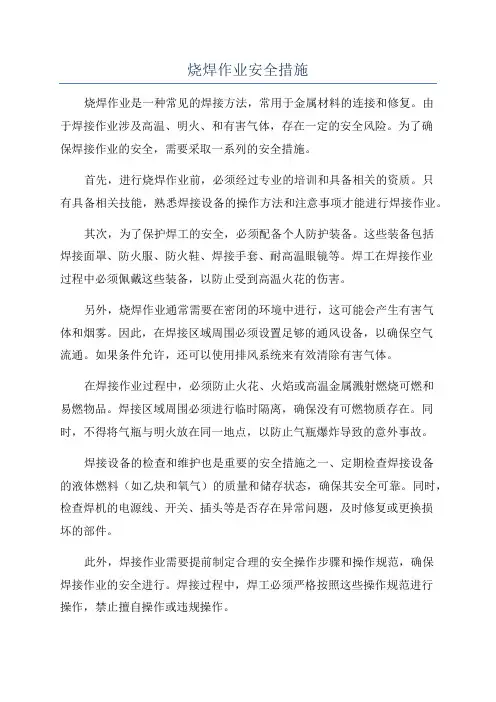 烧焊作业安全措施

烧焊作业是一种常见的焊接方法，常用于金属材料的连接和修复。由于焊接作业涉及高温、明火、和有害气体，存在一定的安全风险。为了确保焊接作业的安全，需要采取一系列的安全措施。

首先，进行烧焊作业前，必须经过专业的培训和具备相关的资质。只有具备相关技能，熟悉焊接设备的操作方法和注意事项才能进行焊接作业。

其次，为了保护焊工的安全，必须配备个人防护装备。这些装备包括焊接面罩、防火服、防火鞋、焊接手套、耐高温眼镜等。焊工在焊接作业过程中必须佩戴这些装备，以防止受到高温火花的伤害。

另外，烧焊作业通常需要在密闭的环境中进行，这可能会产生有害气体和烟雾。因此，在焊接区域周围必须设置足够的通风设备，以确保空气流通。如果条件允许，还可以使用排风系统来有效清除有害气体。

在焊接作业过程中，必须防止火花、火焰或高温金属溅射燃烧可燃和易燃物品。焊接区域周围必须进行临时隔离，确保没有可燃物质存在。同时，不得将气瓶与明火放在同一地点，以防止气瓶爆炸导致的意外事故。

焊接设备的检查和维护也是重要的安全措施之一、定期检查焊接设备的液体燃料（如乙炔和氧气）的质量和储存状态，确保其安全可靠。同时，检查焊机的电源线、开关、插头等是否存在异常问题，及时修复或更换损坏的部件。

此外，焊接作业需要提前制定合理的安全操作步骤和操作规范，确保焊接作业的安全进行。焊接过程中，焊工必须严格按照这些操作规范进行操作，禁止擅自操作或违规操作。